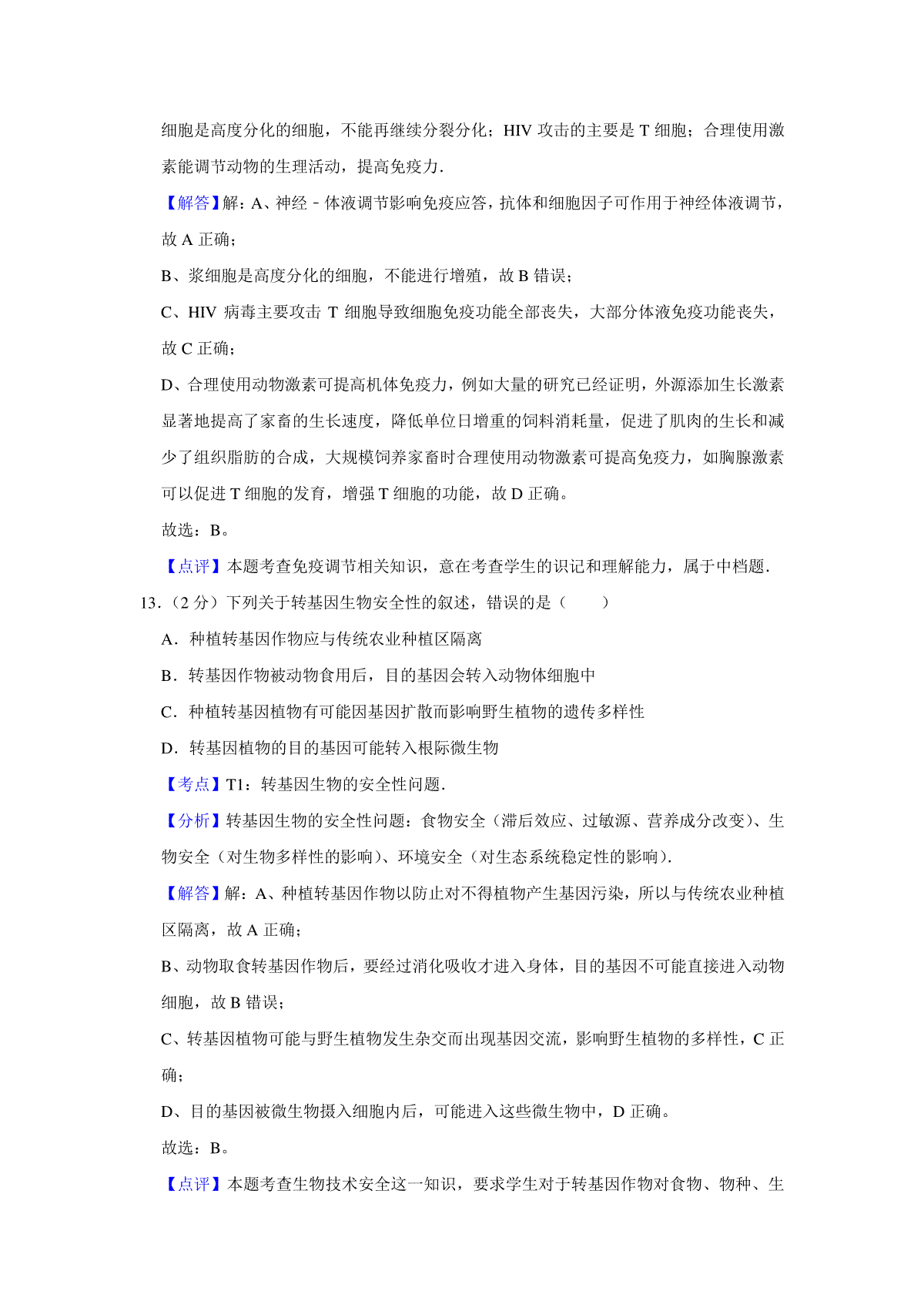 细胞是高度分化的细胞，不能再继续分裂分化；HIV 攻击的主要是 T 细胞；合理使用激素能调节动物的生理活动，提高免疫力.

【解答】解：A、神经－体液调节影响免疫应答，抗体和细胞因子可作用于神经体液调节，故 A 正确；

B、浆细胞是高度分化的细胞，不能进行增殖，故 B 错误；

C、HIV 病毒主要攻击 T 细胞导致细胞免疫功能全部丧失，大部分体液免疫功能丧失，故 C 正确；

D、合理使用动物激素可提高机体免疫力，例如大量的研究已经证明，外源添加生长激素显著地提高了家畜的生长速度，降低单位日增重的饲料消耗量，促进了肌肉的生长和减少了组织脂肪的合成，大规模饲养家畜时合理使用动物激素可提高免疫力，如胸腺激素可以促进 T 细胞的发育，增强 T 细胞的功能，故 D 正确。

故选：B。

【点评】本题考查免疫调节相关知识，意在考查学生的识记和理解能力，属于中档题.

13.（2 分）下列关于转基因生物安全性的叙述，错误的是（　　）

A．种植转基因作物应与传统农业种植区隔离

B．转基因作物被动物食用后，目的基因会转入动物体细胞中

C．种植转基因植物有可能因基因扩散而影响野生植物的遗传多样性

D．转基因植物的目的基因可能转入根际微生物

【考点】T1：转基因生物的安全性问题.

【分析】转基因生物的安全性问题：食物安全（滞后效应、过敏源、营养成分改变）、生物安全（对生物多样性的影响）、环境安全（对生态系统稳定性的影响）.

【解答】解：A、种植转基因作物以防止对不得植物产生基因污染，所以与传统农业种植区隔离，故 A 正确；

B、动物取食转基因作物后，要经过消化吸收才进入身体，目的基因不可能直接进入动物细胞，故 B 错误；

C、转基因植物可能与野生植物发生杂交而出现基因交流，影响野生植物的多样性，C 正确；

D、目的基因被微生物摄入细胞内后，可能进入这些微生物中，D 正确。

故选：B。

【点评】本题考查生物技术安全这一知识，要求学生对于转基因作物对食物、物种、生